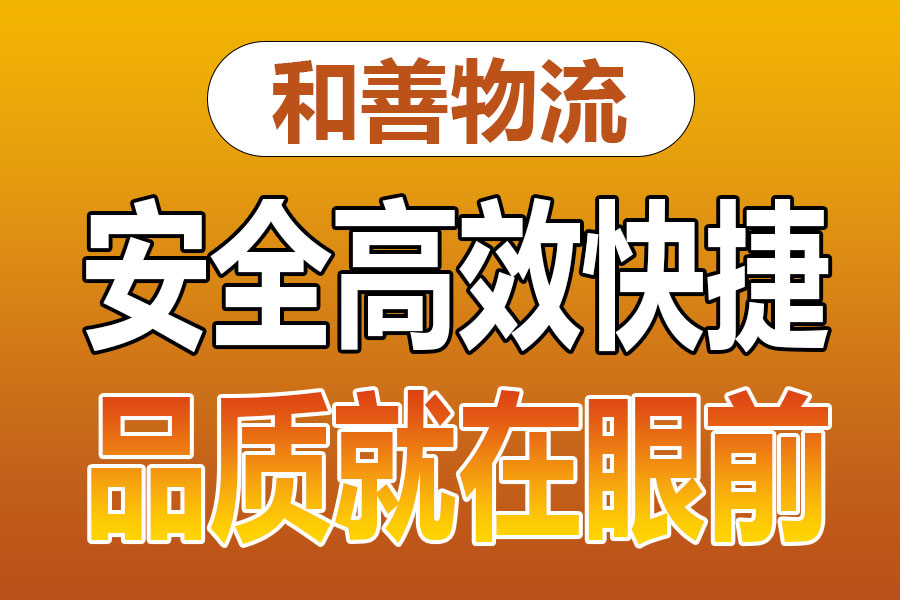 和善物流

安全高效快捷

品质就在眼前